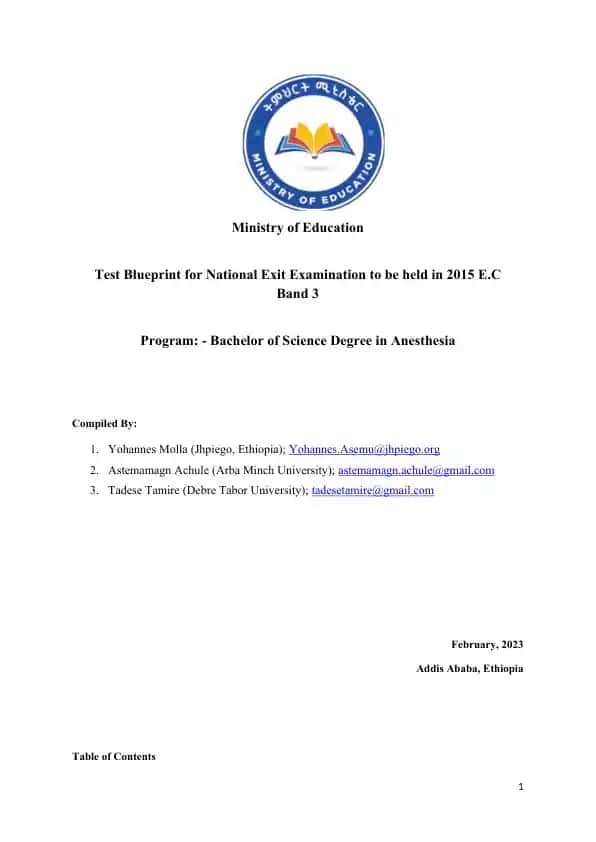 ትምህርት ሚኒስቴር
MINISTRY OF EDUCATION

Ministry of Education

Test Blueprint for National Exit Examination to be held in 2015 E.C
Band 3

Program: - Bachelor of Science Degree in Anesthesia

Compiled By:

1. Yohannes Molla (Jhpiego, Ethiopia); Yohannes.Asemu@jhpiego.org
2. Astemamagn Achule (Arba Minch University); astemamagn.achule@gmail.com
3. Tadese Tamire (Debre Tabor University); tadesetamire@gmail.com

February, 2023

Addis Ababa, Ethiopia

Table of Contents

1